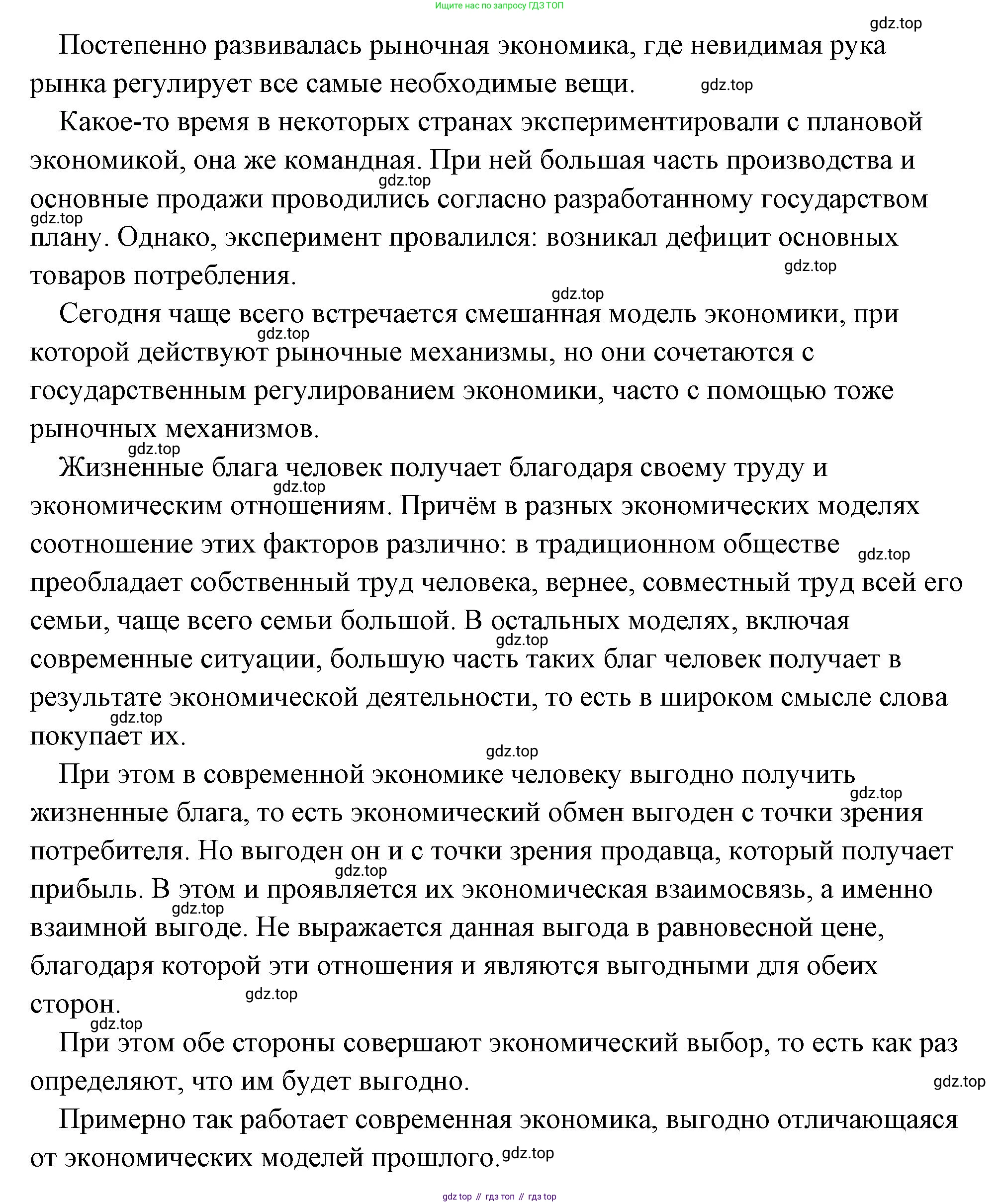 Ищите нас по запросу ГДЗ ТОП

gdz.top

Постепенно развивалась рыночная экономика, где невидимая рука рынка регулирует все самые необходимые вещи. gdz.top

Какое-то время в некоторых странах экспериментировали с плановой экономикой, она же командная. При ней большая часть производства и gdz.top основные продажи проводились согласно разработанному государством gdz.top плану. Однако, эксперимент провалился: возникал дефицит основных gdz.top товаров потребления.

gdz.top

Сегодня чаще всего встречается смешанная модель экономики, при gdz.top которой действуют рыночные механизмы, но они сочетаются с государственным регулированием экономики, часто с помощью тоже рыночных механизмов.

gdz.top

Жизненные блага человек получает благодаря своему труду и gdz.top экономическим отношениям. Причём в разных экономических моделях соотношение этих факторов различно: в традиционном обществе gdz.top преобладает собственный труд человека, вернее, совместный труд всей его семьи, чаще всего семьи большой. В остальных моделях, включая gdz.top современные ситуации, большую часть таких благ человек получает в результате экономической деятельности, то есть в широком смысле слова gdz.top покупает их.

gdz.top

При этом в современной экономике человеку выгодно получить gdz.top жизненные блага, то есть экономический обмен выгоден с точки зрения потребителя. Но выгоден он и с точки зрения продавца, который получает gdz.top прибыль. В этом и проявляется их экономическая взаимосвязь, а именно gdz.top взаимной выгоде. Не выражается данная выгода в равновесной цене, благодаря которой эти отношения и являются выгодными для обеих сторон. gdz.top

gdz.top

При этом обе стороны совершают экономический выбор, то есть как раз определяют, что им будет выгодно. gdz.top

Примерно так работает современная экономика, выгодно отличающаяся от экономических моделей прошлого. gdz.top

gdz top // гдз топ // гдз top